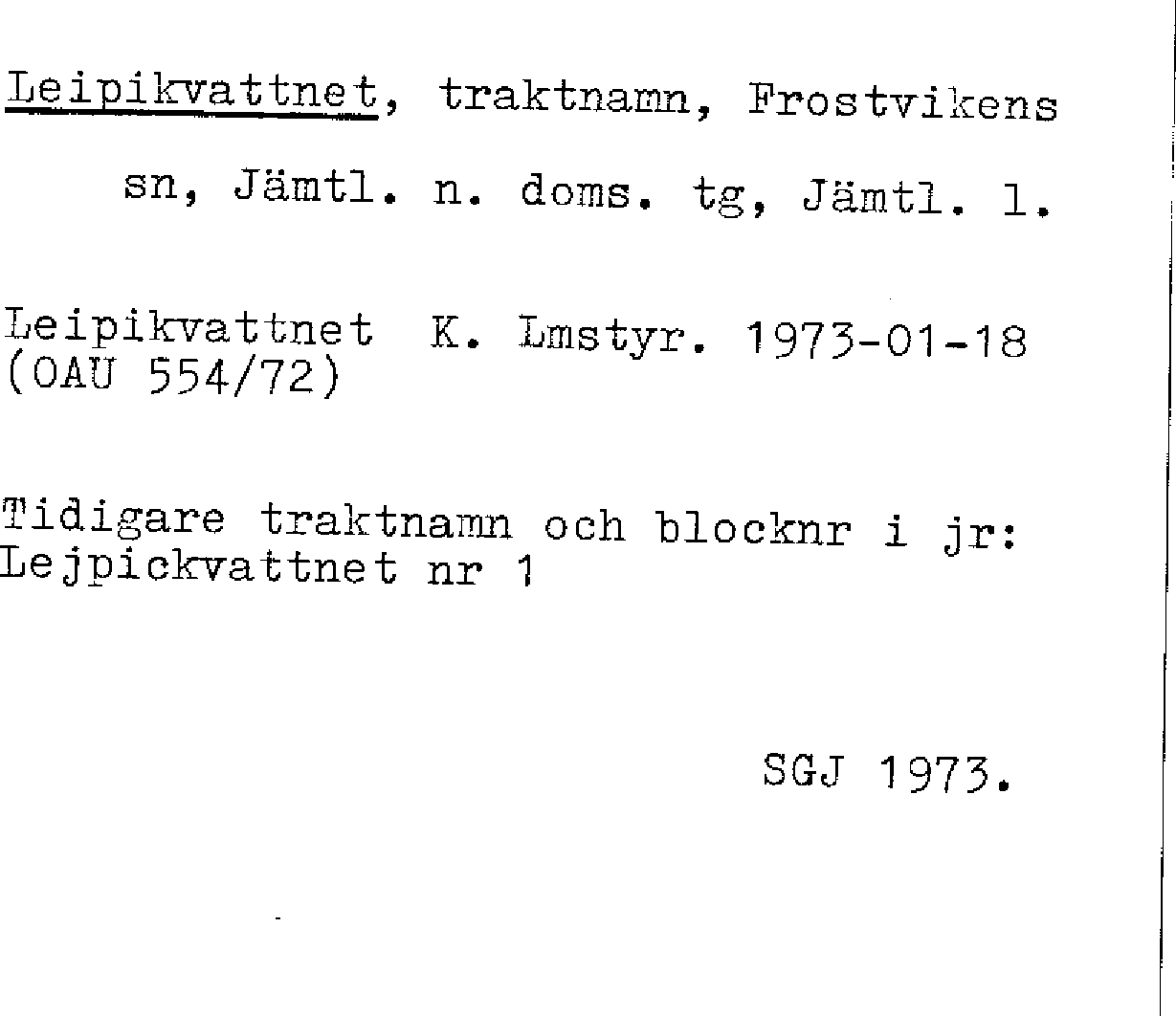 Leipikvattnet, traktnamn, Frostvikens sn, Jämtl. n. doms. tg, Jämtl. l.

Leipikvattnet K. Lmstyr. 1973-01-18 (OAU 554/72)

Tidigare traktnamn och blocknr i jr: Lejpickvattnet nr 1

SGJ 1973.